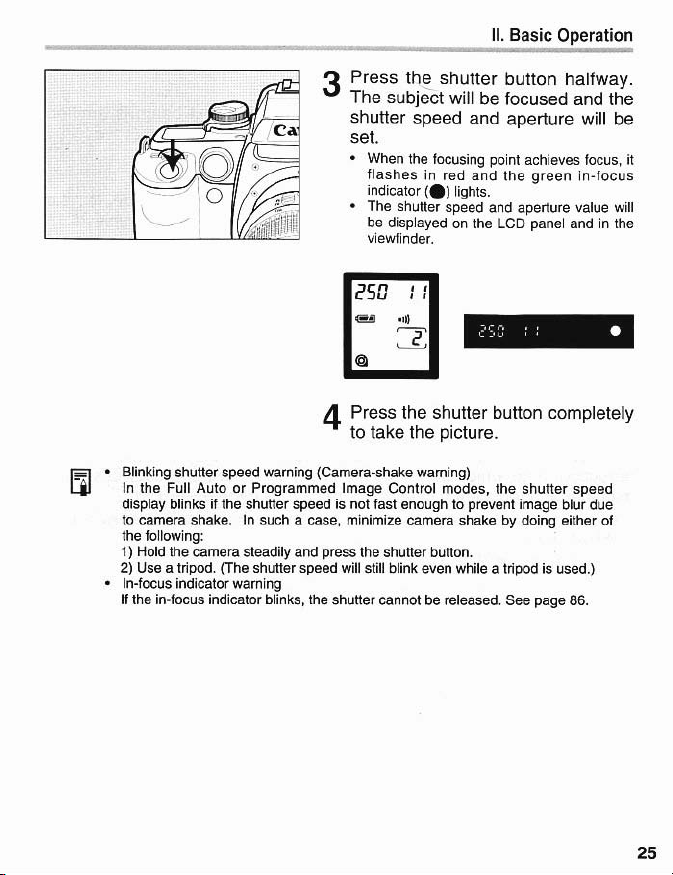 II. Basic Operation

3 Press the shutter button halfway. The subject will be focused and the shutter speed and aperture will be set.

• When the focusing point achieves focus, it flashes in red and the green in-focus indicator (●) lights.
• The shutter speed and aperture value will be displayed on the LCD panel and in the viewfinder.

250 11

2

250 11 ●

4 Press the shutter button completely to take the picture.

• Blinking shutter speed warning (Camera-shake warning)
In the Full Auto or Programmed Image Control modes, the shutter speed display blinks if the shutter speed is not fast enough to prevent image blur due to camera shake. In such a case, minimize camera shake by doing either of the following:
1) Hold the camera steadily and press the shutter button.
2) Use a tripod. (The shutter speed will still blink even while a tripod is used.)
• In-focus indicator warning
If the in-focus indicator blinks, the shutter cannot be released. See page 86.

25